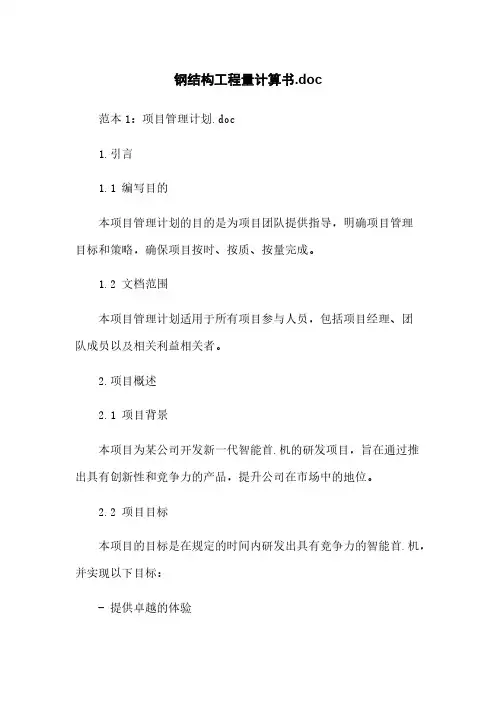 钢结构工程量计算书.doc

范本 1：项目管理计划.doc

1.引言

1.1 编写目的

本项目管理计划的目的是为项目团队提供指导，明确项目管理目标和策略，确保项目按时、按质、按量完成。

1.2 文档范围

本项目管理计划适用于所有项目参与人员，包括项目经理、团队成员以及相关利益相关者。

2.项目概述

2.1 项目背景

本项目为某公司开发新一代智能首.机的研发项目，旨在通过推出具有创新性和竞争力的产品，提升公司在市场中的地位。

2.2 项目目标

本项目的目标是在规定的时间内研发出具有竞争力的智能首.机，并实现以下目标：

- 提供卓越的体验